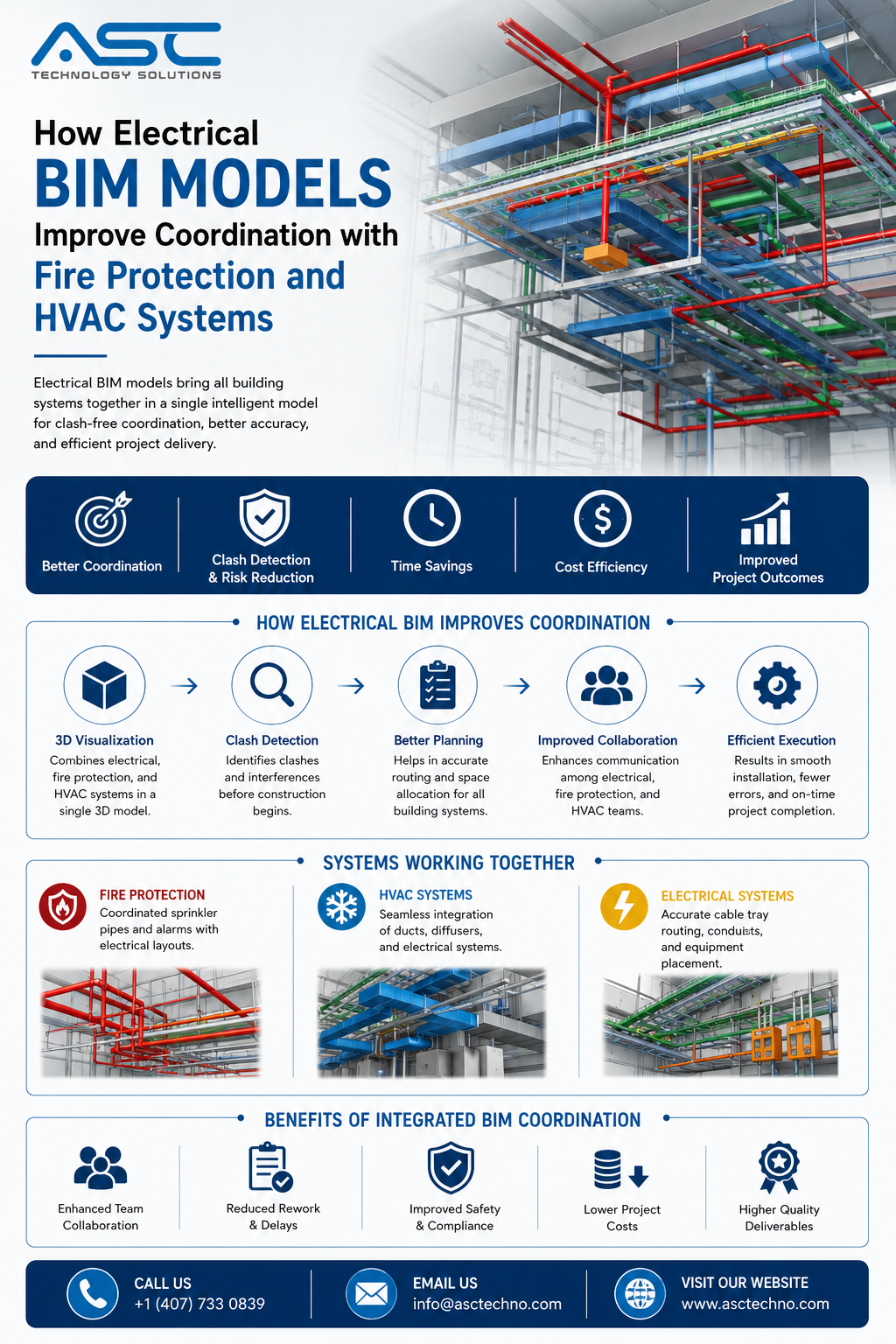 ASC
TECHNOLOGY SOLUTIONS

How Electrical
BIM MODELS
Improve Coordination with
Fire Protection and
HVAC Systems

Electrical BIM models bring all building systems together in a single intelligent model for clash-free coordination, better accuracy, and efficient project delivery.

Better Coordination
Clash Detection & Risk Reduction
Time Savings
Cost Efficiency
Improved Project Outcomes

HOW ELECTRICAL BIM IMPROVES COORDINATION

3D Visualization
Combines electrical, fire protection, and HVAC systems in a single 3D model.

Clash Detection
Identifies clashes and interferences before construction begins.

Better Planning
Helps in accurate routing and space allocation for all building systems.

Improved Collaboration
Enhances communication among electrical, fire protection, and HVAC teams.

Efficient Execution
Results in smooth installation, fewer errors, and on-time project completion.

SYSTEMS WORKING TOGETHER

FIRE PROTECTION
Coordinated sprinkler pipes and alarms with electrical layouts.

HVAC SYSTEMS
Seamless integration of ducts, diffusers, and electrical systems.

ELECTRICAL SYSTEMS
Accurate cable tray routing, conduits, and equipment placement.

BENEFITS OF INTEGRATED BIM COORDINATION

Enhanced Team Collaboration
Reduced Rework & Delays
Improved Safety & Compliance
Lower Project Costs
Higher Quality Deliverables

CALL US
+1 (407) 733 0839

EMAIL US
info@asctechno.com

VISIT OUR WEBSITE
www.asctechno.com